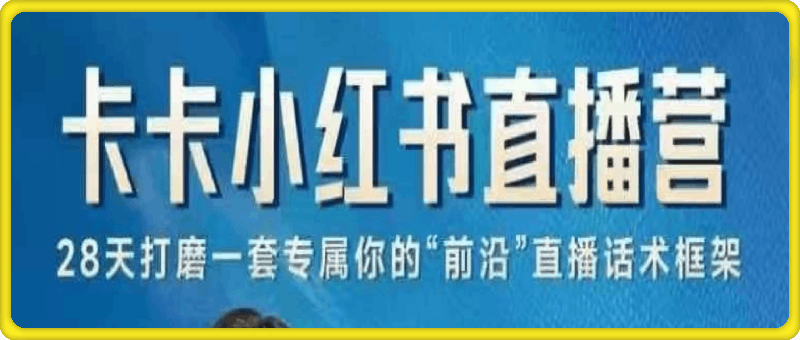 卡卡小红书直播营

28天打磨一套专属你的“前沿”直播话术框架